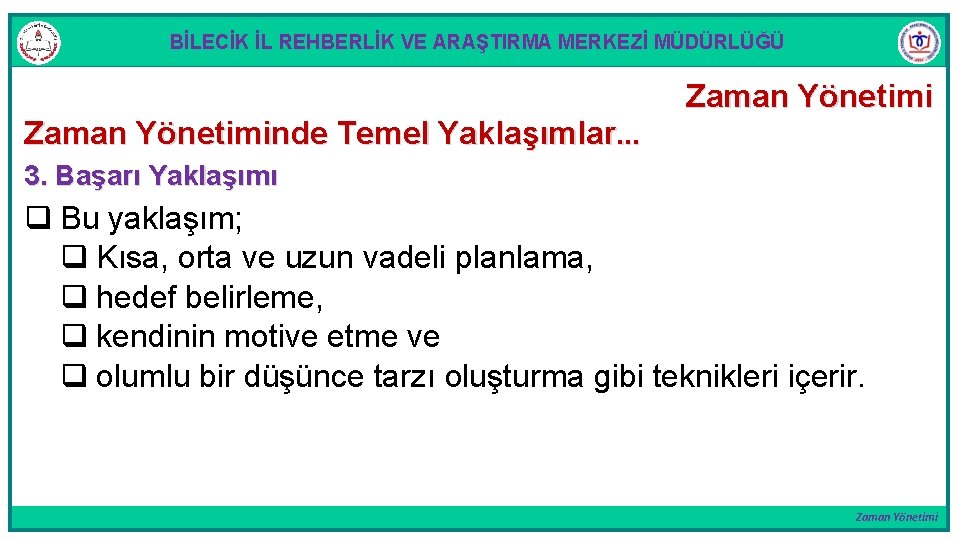 BİLECİK İL REHBERLİK VE ARAŞTIRMA MERKEZİ MÜDÜRLÜĞÜ

Zaman Yönetimi

Zaman Yönetiminde Temel Yaklaşımlar...

3. Başarı Yaklaşımı

❑ Bu yaklaşım;
❑ Kısa, orta ve uzun vadeli planlama,
❑ hedef belirleme,
❑ kendinin motive etme ve
❑ olumlu bir düşünce tarzı oluşturma gibi teknikleri içerir.

Zaman Yönetimi